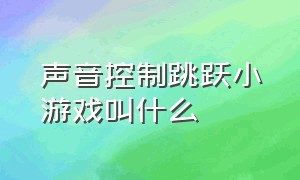 声音控制跳跃小游戏叫什么